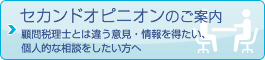 セカンドオピニオンのご案内

顧問税理士とは違う意見・情報を得たい、個人的な相談をしたい方へ